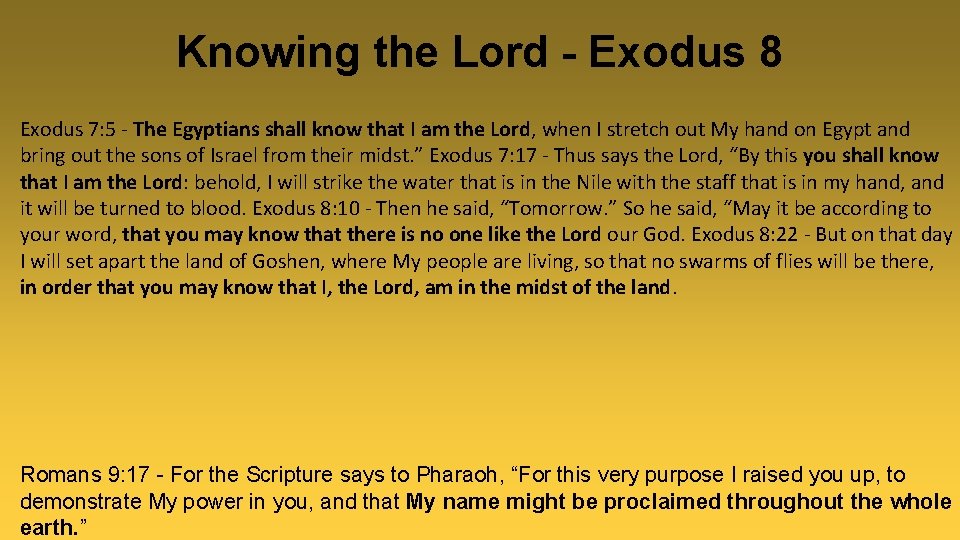 Knowing the Lord - Exodus 8

Exodus 7:5 - The Egyptians shall know that I am the Lord, when I stretch out My hand on Egypt and bring out the sons of Israel from their midst.” Exodus 7:17 - Thus says the Lord, “By this you shall know that I am the Lord: behold, I will strike the water that is in the Nile with the staff that is in my hand, and it will be turned to blood. Exodus 8:10 - Then he said, “Tomorrow.” So he said, “May it be according to your word, that you may know that there is no one like the Lord our God. Exodus 8:22 - But on that day I will set apart the land of Goshen, where My people are living, so that no swarms of flies will be there, in order that you may know that I, the Lord, am in the midst of the land.

Romans 9:17 - For the Scripture says to Pharaoh, “For this very purpose I raised you up, to demonstrate My power in you, and that My name might be proclaimed throughout the whole earth.”